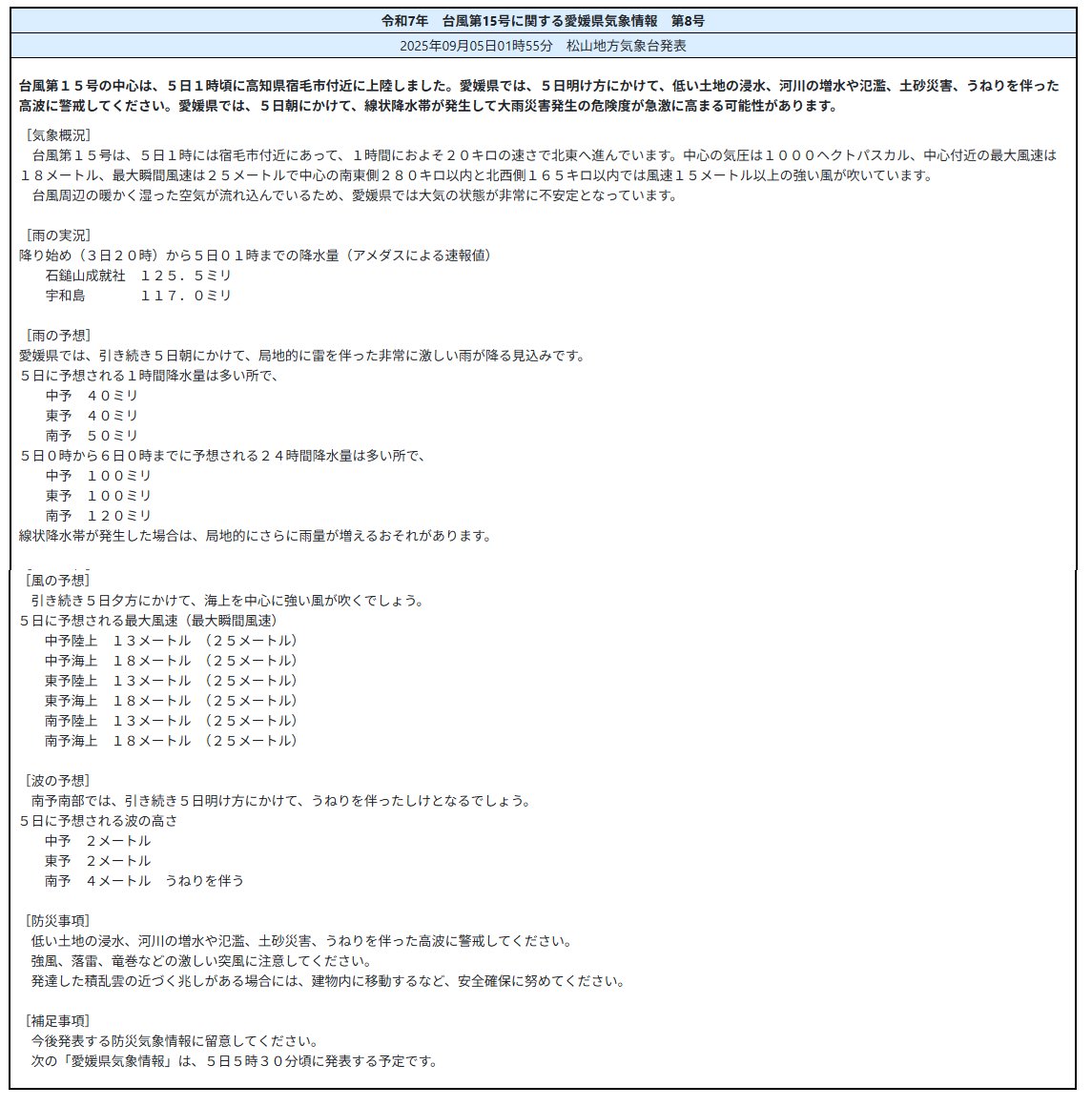 令和7年　台風第15号に関する愛媛県気象情報　第8号

2025年09月05日01時55分　松山地方気象台発表

台風第１５号の中心は、５日１時頃に高知県宿毛市付近に上陸しました。愛媛県では、５日明け方にかけて、低い土地の浸水、河川の増水や氾濫、土砂災害、うねりを伴った高波に警戒してください。愛媛県では、５日朝にかけて、線状降水帯が発生して大雨災害発生の危険度が急激に高まる可能性があります。

［気象概況］
台風第１５号は、５日１時には宿毛市付近にあって、１時間におよそ２０キロの速さで北東へ進んでいます。中心の気圧は１０００ヘクトパスカル、中心付近の最大風速は１８メートル、最大瞬間風速は２５メートルで中心の南東側２８０キロ以内と北西側１６５キロ以内では風速１５メートル以上の強い風が吹いています。
台風周辺の暖かく湿った空気が流れ込んでいるため、愛媛県では大気の状態が非常に不安定となっています。

［雨の実況］
降り始め（３日２０時）から５日０１時までの降水量（アメダスによる速報値）
石鎚山成就社　１２５．５ミリ
宇和島　１１７．０ミリ

［雨の予想］
愛媛県では、引き続き５日朝にかけて、局地的に雷を伴った非常に激しい雨が降る見込みです。
５日に予想される１時間降水量は多い所で、
中予　４０ミリ
東予　４０ミリ
南予　５０ミリ
５日０時から６日０時までに予想される２４時間降水量は多い所で、
中予　１００ミリ
東予　１００ミリ
南予　１２０ミリ
線状降水帯が発生した場合は、局地的にさらに雨量が増えるおそれがあります。

［風の予想］
引き続き５日夕方にかけて、海上を中心に強い風が吹くでしょう。
５日に予想される最大風速（最大瞬間風速）
中予陸上　１３メートル　（２５メートル）
中予海上　１８メートル　（２５メートル）
東予陸上　１３メートル　（２５メートル）
東予海上　１８メートル　（２５メートル）
南予陸上　１３メートル　（２５メートル）
南予海上　１８メートル　（２５メートル）

［波の予想］
南予南部では、引き続き５日明け方にかけて、うねりを伴ったしけとなるでしょう。
５日に予想される波の高さ
中予　２メートル
東予　２メートル
南予　４メートル　うねりを伴う

［防災事項］
低い土地の浸水、河川の増水や氾濫、土砂災害、うねりを伴った高波に警戒してください。
強風、落雷、竜巻などの激しい突風に注意してください。
発達した積乱雲の近づく兆しがある場合には、建物内に移動するなど、安全確保に努めてください。

［補足事項］
今後発表する防災気象情報に留意してください。
次の「愛媛県気象情報」は、５日５時３０分頃に発表する予定です。